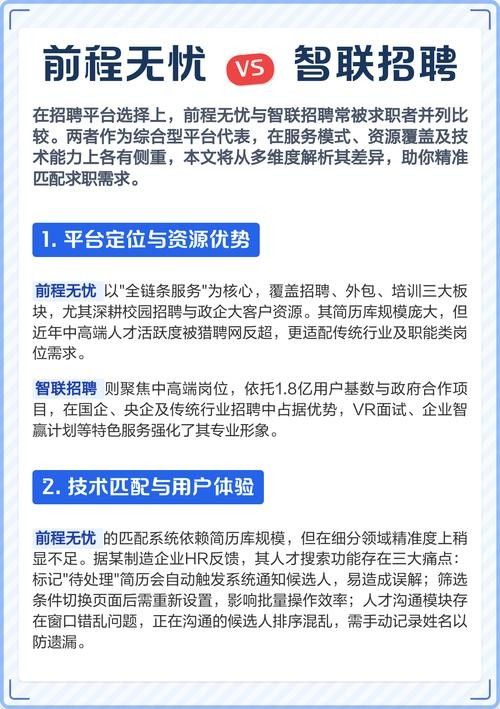 前程无忧 VS 智联招聘

在招聘平台选择上，前程无忧与智联招聘常被求职者并列比较。两者作为综合型平台代表，在服务模式、资源覆盖及技术能力上各有侧重，本文将从多维度解析其差异，助你精准匹配求职需求。

1. 平台定位与资源优势

前程无忧 以"全链条服务"为核心，覆盖招聘、外包、培训三大板块，尤其深耕校园招聘与政企大客户资源。其简历库规模庞大，但近年中高端人才活跃度被猎聘网反超，更适配传统行业及职能类岗位需求。

智联招聘 则聚焦中高端岗位，依托1.8亿用户基数与政府合作项目，在国企、央企及传统行业招聘中占据优势，VR面试、企业智赢计划等特色服务强化了其专业形象。

2. 技术匹配与用户体验

前程无忧 的匹配系统依赖简历库规模，但在细分领域精准度上稍显不足。据某制造企业HR反馈，其人才搜索功能存在三大痛点：标记"待处理"简历会自动触发系统通知候选人，易造成误解；筛选条件切换页面后需重新设置，影响批量操作效率；人才沟通模块存在窗口错乱问题，正在沟通的候选人排序混乱，需手动记录姓名以防遗漏。